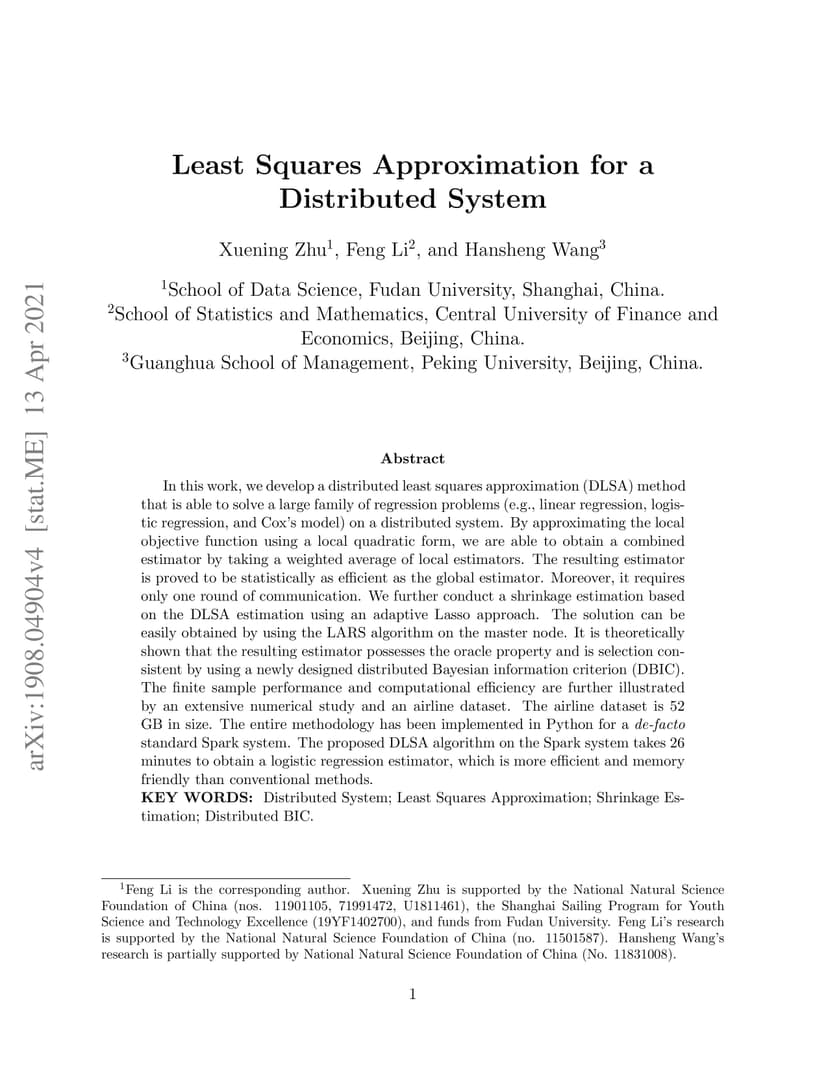 Least Squares Approximation for a Distributed System

Xuening Zhu$^{1}$, Feng Li$^{2}$, and Hansheng Wang$^{3}$

$^{1}$School of Data Science, Fudan University, Shanghai, China.
$^{2}$School of Statistics and Mathematics, Central University of Finance and Economics, Beijing, China.
$^{3}$Guanghua School of Management, Peking University, Beijing, China.

Abstract

In this work, we develop a distributed least squares approximation (DLSA) method that is able to solve a large family of regression problems (e.g., linear regression, logistic regression, and Cox's model) on a distributed system. By approximating the local objective function using a local quadratic form, we are able to obtain a combined estimator by taking a weighted average of local estimators. The resulting estimator is proved to be statistically as efficient as the global estimator. Moreover, it requires only one round of communication. We further conduct a shrinkage estimation based on the DLSA estimation using an adaptive Lasso approach. The solution can be easily obtained by using the LARS algorithm on the master node. It is theoretically shown that the resulting estimator possesses the oracle property and is selection consistent by using a newly designed distributed Bayesian information criterion (DBIC). The finite sample performance and computational efficiency are further illustrated by an extensive numerical study and an airline dataset. The airline dataset is 52 GB in size. The entire methodology has been implemented in Python for a de-facto standard Spark system. The proposed DLSA algorithm on the Spark system takes 26 minutes to obtain a logistic regression estimator, which is more efficient and memory friendly than conventional methods.
KEY WORDS: Distributed System; Least Squares Approximation; Shrinkage Estimation; Distributed BIC.

$^{1}$Feng Li is the corresponding author. Xuening Zhu is supported by the National Natural Science Foundation of China (nos. 11901105, 71991472, U1811461), the Shanghai Sailing Program for Youth Science and Technology Excellence (19YF1402700), and funds from Fudan University. Feng Li's research is supported by the National Natural Science Foundation of China (no. 11501587). Hansheng Wang's research is partially supported by National Natural Science Foundation of China (No. 11831008).

1

arXiv:1908.04904v4 [stat.ME] 13 Apr 2021